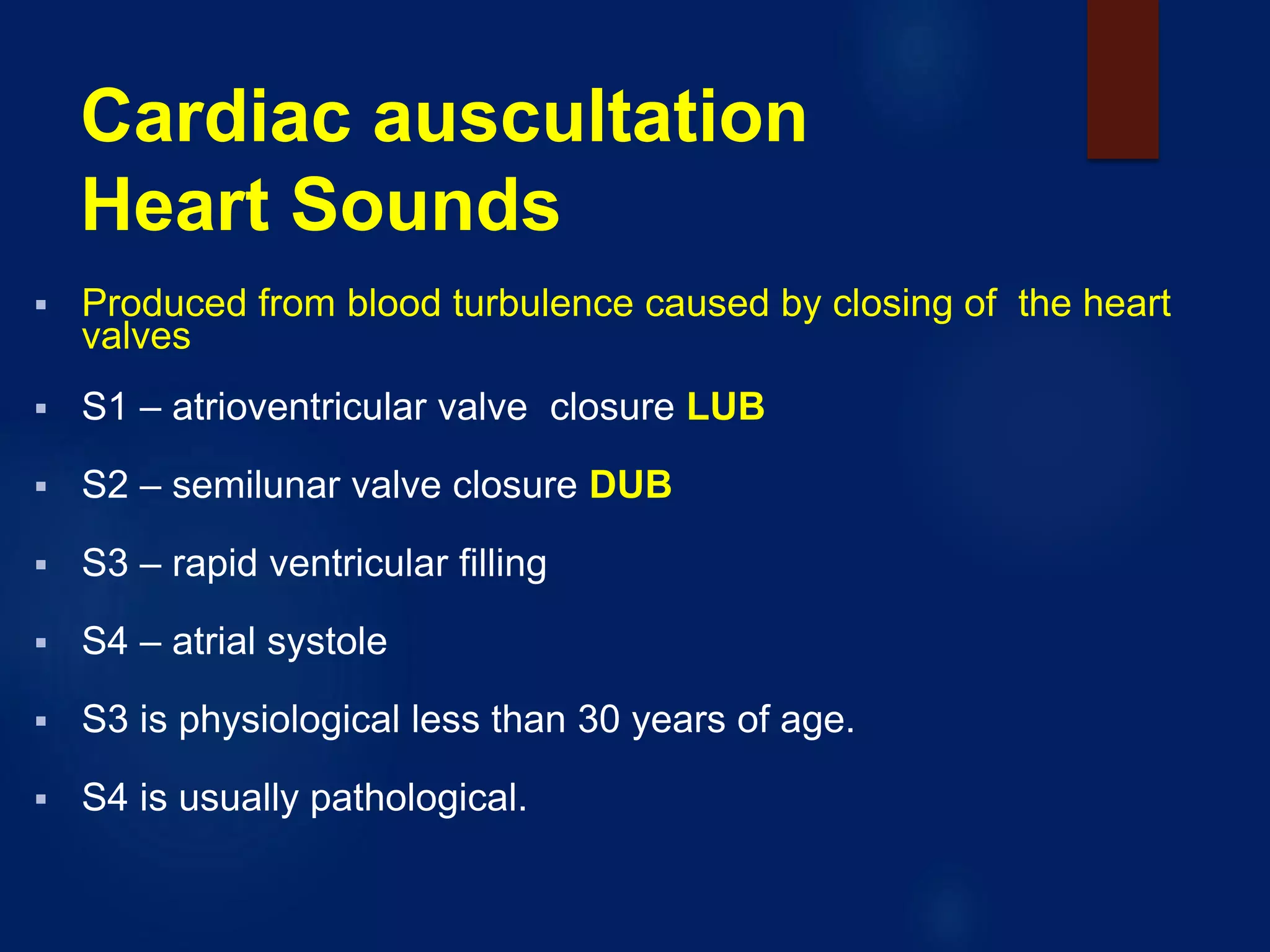 Cardiac auscultation
Heart Sounds

▪ Produced from blood turbulence caused by closing of the heart valves

▪ S1 – atrioventricular valve closure LUB

▪ S2 – semilunar valve closure DUB

▪ S3 – rapid ventricular filling

▪ S4 – atrial systole

▪ S3 is physiological less than 30 years of age.

▪ S4 is usually pathological.